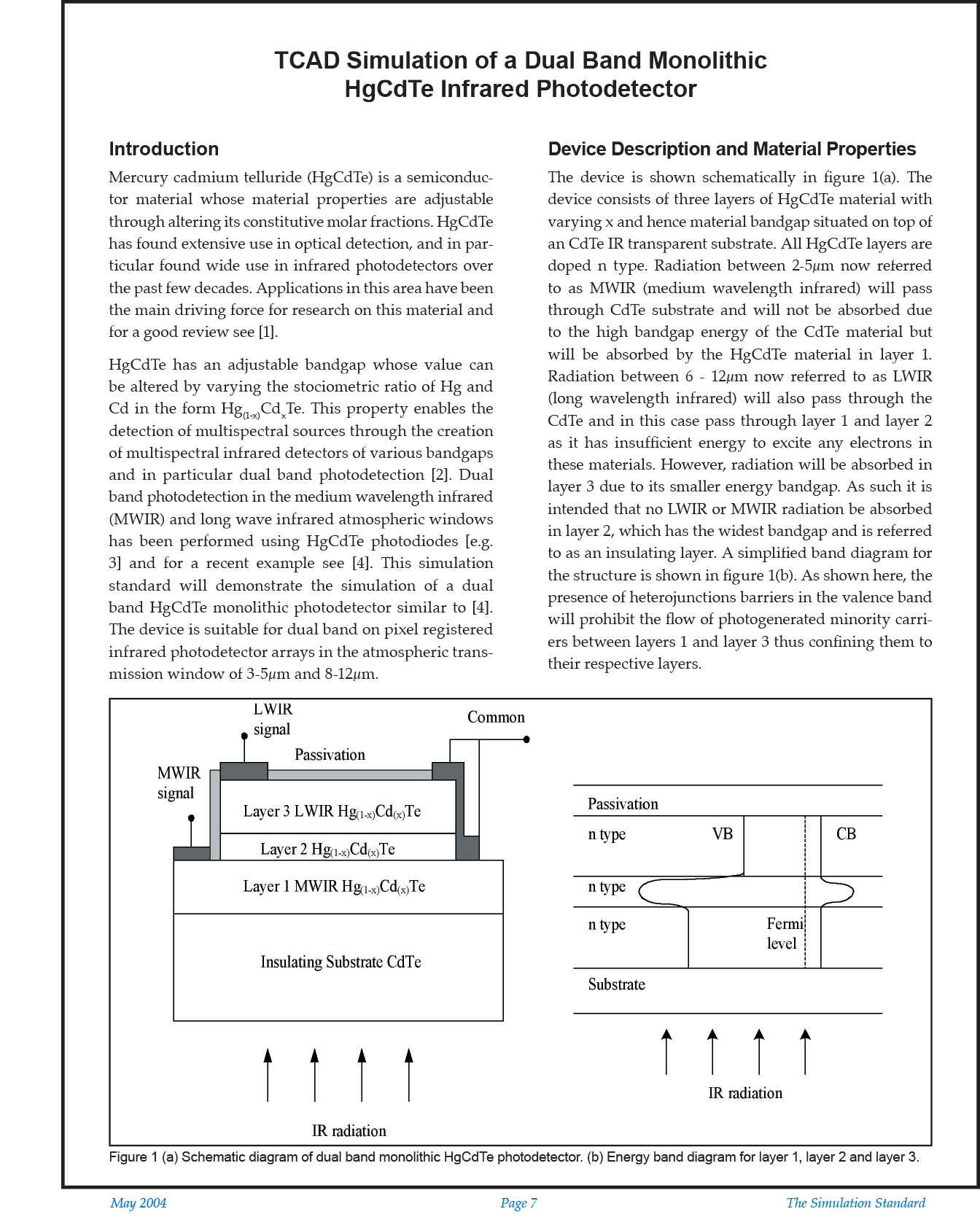 TCAD Simulation of a Dual Band Monolithic HgCdTe Infrared Photodetector

Introduction

Mercury cadmium telluride (HgCdTe) is a semiconductor material whose material properties are adjustable through altering its constitutive molar fractions. HgCdTe has found extensive use in optical detection, and in particular found wide use in infrared photodetectors over the past few decades. Applications in this area have been the main driving force for research on this material and for a good review see [1].

HgCdTe has an adjustable bandgap whose value can be altered by varying the stociometric ratio of Hg and Cd in the form $Hg_{(1-x)}Cd_{x}Te$. This property enables the detection of multispectral sources through the creation of multispectral infrared detectors of various bandgaps and in particular dual band photodetection [2]. Dual band photodetection in the medium wavelength infrared (MWIR) and long wave infrared atmospheric windows has been performed using HgCdTe photodiodes [e.g. 3] and for a recent example see [4]. This simulation standard will demonstrate the simulation of a dual band HgCdTe monolithic photodetector similar to [4]. The device is suitable for dual band on pixel registered infrared photodetector arrays in the atmospheric transmission window of 3-5$\mu$m and 8-12$\mu$m.

Device Description and Material Properties

The device is shown schematically in figure 1(a). The device consists of three layers of HgCdTe material with varying x and hence material bandgap situated on top of an CdTe IR transparent substrate. All HgCdTe layers are doped n type. Radiation between 2-5$\mu$m now referred to as MWIR (medium wavelength infrared) will pass through CdTe substrate and will not be absorbed due to the high bandgap energy of the CdTe material but will be absorbed by the HgCdTe material in layer 1. Radiation between 6 - 12$\mu$m now referred to as LWIR (long wavelength infrared) will also pass through the CdTe and in this case pass through layer 1 and layer 2 as it has insufficient energy to excite any electrons in these materials. However, radiation will be absorbed in layer 3 due to its smaller energy bandgap. As such it is intended that no LWIR or MWIR radiation be absorbed in layer 2, which has the widest bandgap and is referred to as an insulating layer. A simplified band diagram for the structure is shown in figure 1(b). As shown here, the presence of heterojunctions barriers in the valence band will prohibit the flow of photogenerated minority carriers between layers 1 and layer 3 thus confining them to their respective layers.

LWIR signal
Common
Passivation
MWIR signal
Layer 3 LWIR $Hg_{(1-x)}Cd_{(x)}Te$
Layer 2 $Hg_{(1-x)}Cd_{(x)}Te$
Layer 1 MWIR $Hg_{(1-x)}Cd_{(x)}Te$
Insulating Substrate CdTe
IR radiation

Passivation
n type
VB
CB
n type
n type
Fermi level
Substrate
IR radiation

Figure 1 (a) Schematic diagram of dual band monolithic HgCdTe photodetector. (b) Energy band diagram for layer 1, layer 2 and layer 3.

May 2004 Page 7 The Simulation Standard